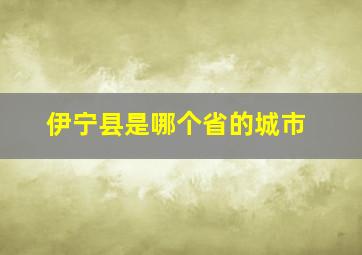 伊宁县是哪个省的城市